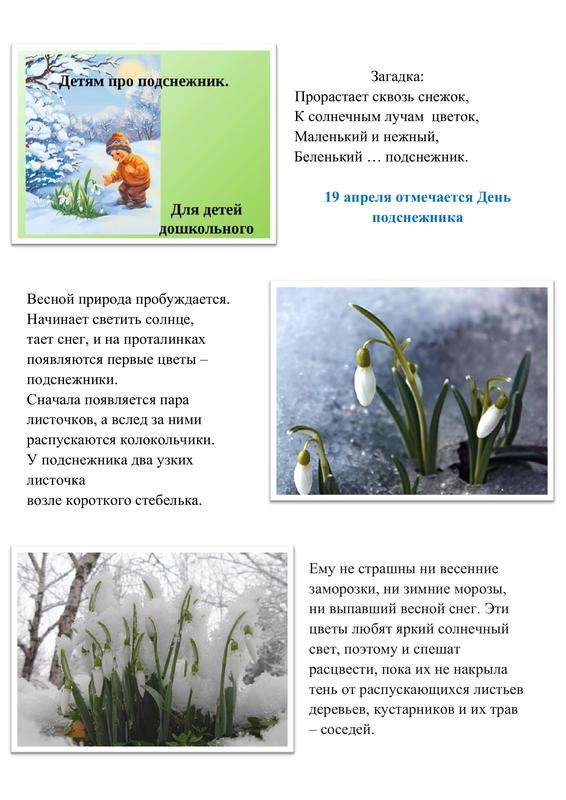 Детям про подснежник.

Для детей дошкольного

Загадка:
Прорастает сквозь снежок,
К солнечным лучам цветок,
Маленький и нежный,
Беленький … подснежник.

19 апреля отмечается День подснежника

Весной природа пробуждается. Начинает светить солнце, тает снег, и на проталинках появляются первые цветы – подснежники. Сначала появляется пара листочков, а вслед за ними распускаются колокольчики. У подснежника два узких листочка возле короткого стебелька.

Ему не страшны ни весенние заморозки, ни зимние морозы, ни выпавший весной снег. Эти цветы любят яркий солнечный свет, поэтому и спешат расцвести, пока их не накрыла тень от распускающихся листьев деревьев, кустарников и их трав – соседей.